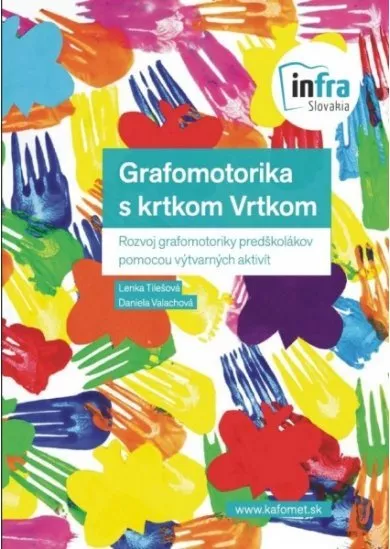 infra
Slovakia

Grafomotorika s krtkom Vrtkom

Rozvoj grafomotoriky predškolákov pomocou výtvarných aktivít

Lenka Tilešová
Daniela Valachová

www.kafomet.sk